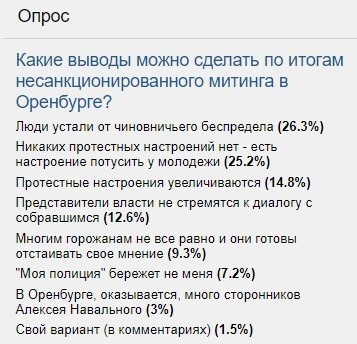 Опрос

Какие выводы можно сделать по итогам несанкционированного митинга в Оренбурге?

Люди устали от чиновничьего беспредела (26.3%)

Никаких протестных настроений нет - есть настроение потусить у молодежи (25.2%)

Протестные настроения увеличиваются (14.8%)

Представители власти не стремятся к диалогу с собравшимся (12.6%)

Многим горожанам не все равно и они готовы отстаивать свое мнение (9.3%)

"Моя полиция" бережет не меня (7.2%)

В Оренбурге, оказывается, много сторонников Алексея Навального (3%)

Свой вариант (в комментариях) (1.5%)